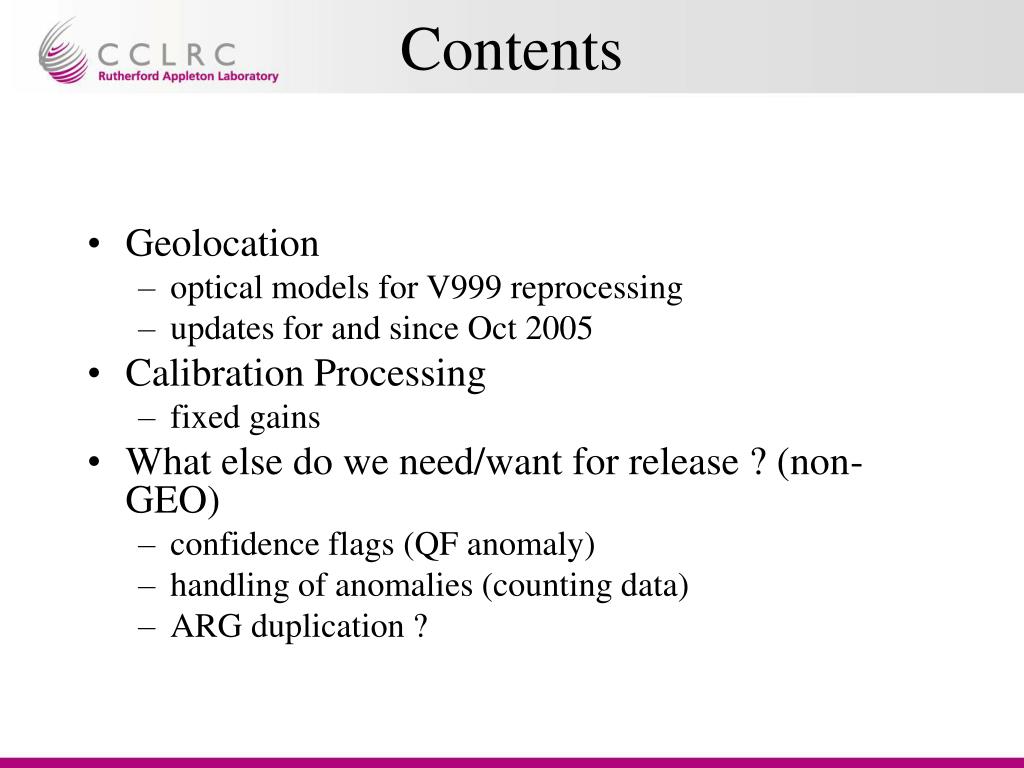 CCLRC
Rutherford Appleton Laboratory

Contents

• Geolocation
– optical models for V999 reprocessing
– updates for and since Oct 2005
• Calibration Processing
– fixed gains
• What else do we need/want for release ? (non-GEO)
– confidence flags (QF anomaly)
– handling of anomalies (counting data)
– ARG duplication ?